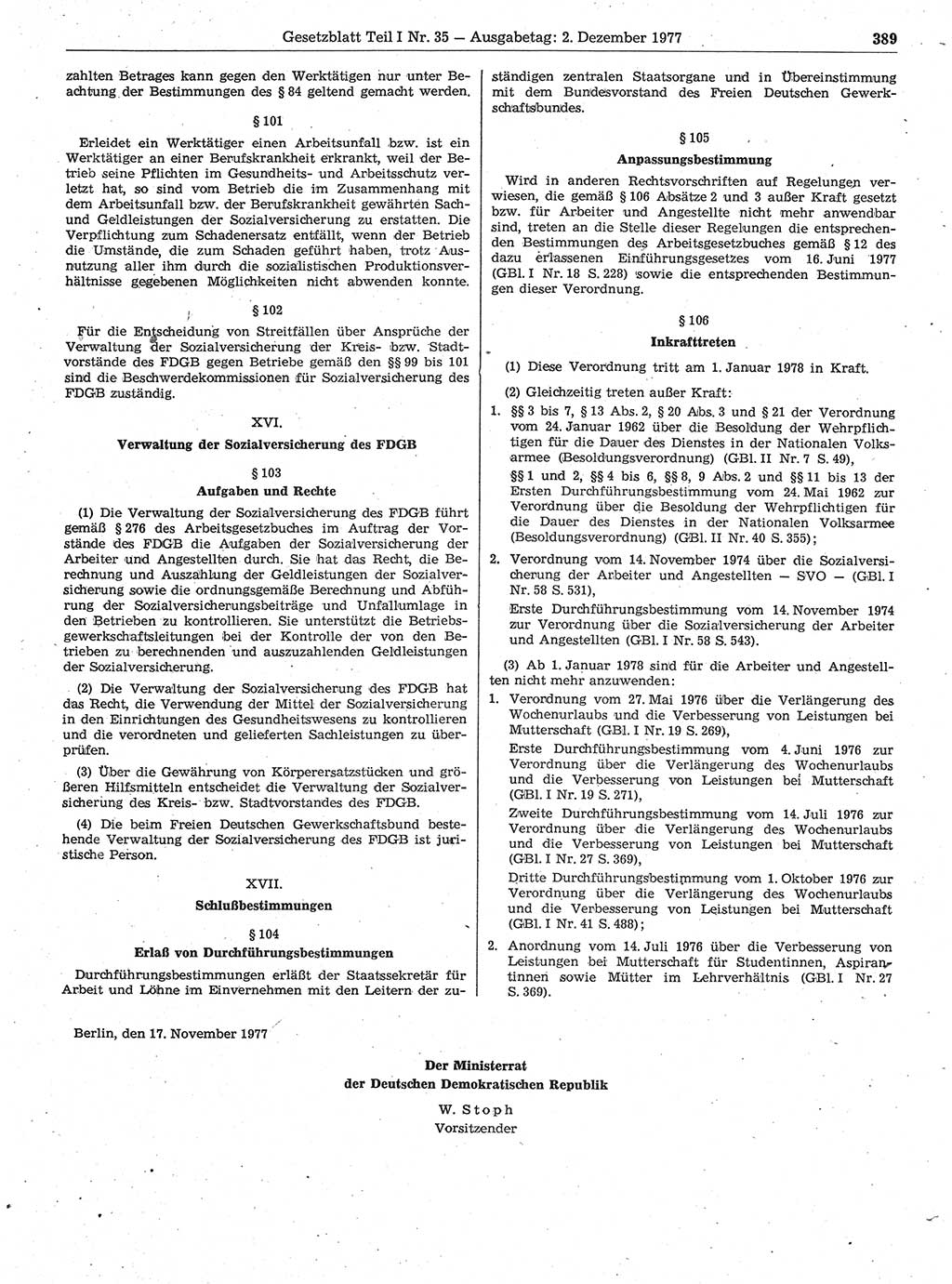 Gesetzblatt Teil I Nr. 35 — Ausgabetag: 2. Dezember 1977 389

zahlten Betrages kann gegen den Werktätigen nur unter Beachtung der Bestimmungen des § 84 geltend gemacht werden.

§ 101

Erleidet ein Werktätiger einen Arbeitsunfall bzw. ist ein Werktätiger an einer Berufskrankheit erkrankt, weil der Betrieb seine Pflichten im Gesundheits- und Arbeitsschutz verletzt hat, so sind vom Betrieb die im Zusammenhang mit dem Arbeitsunfall bzw. der Berufskrankheit gewährten Sach- und Geldleistungen der Sozialversicherung zu erstatten. Die Verpflichtung zum Schadenersatz entfällt, wenn der Betrieb die Umstände, die zum Schaden geführt haben, trotz Ausnutzung aller ihm durch die sozialistischen Produktionsverhältnisse gegebenen Möglichkeiten nicht abwenden konnte.

§ 102

Für die Entscheidung von Streitfällen über Ansprüche der Verwaltung der Sozialversicherung der Kreis- bzw. Stadtvorstände des FDGB gegen Betriebe gemäß den §§ 99 bis 101 sind die Beschwerdekommissionen für Sozialversicherung des FDGB zuständig.

XVI.

Verwaltung der Sozialversicherung des FDGB

§ 103

Aufgaben und Rechte

(1) Die Verwaltung der Sozialversicherung des FDGB führt gemäß § 276 des Arbeitsgesetzbuches im Auftrag der Vorstände des FDGB die Aufgaben der Sozialversicherung der Arbeiter und Angestellten durch. Sie hat das Recht, die Berechnung und Auszahlung der Geldleistungen der Sozialversicherung sowie die ordnungsgemäße Berechnung und Abführung der Sozialversicherungsbeiträge und Unfallumlage in den Betrieben zu kontrollieren. Sie unterstützt die Betriebsgewerkschaftsleitungen bei der Kontrolle der von den Betrieben zu berechnenden und auszuzahlenden Geldleistungen der Sozialversicherung.

(2) Die Verwaltung der Sozialversicherung des FDGB hat das Recht, die Verwendung der Mittel der Sozialversicherung in den Einrichtungen des Gesundheitswesens zu kontrollieren und die verordneten und gelieferten Sachleistungen zu überprüfen.

(3) Über die Gewährung von Körperersatzstücken und größeren Hilfsmitteln entscheidet die Verwaltung der Sozialversicherung des Kreis- bzw. Stadtvorstandes des FDGB.

(4) Die beim Freien Deutschen Gewerkschaftsbund bestehende Verwaltung der Sozialversicherung des FDGB ist juristische Person.

XVII.

Schlußbestimmungen

§ 104

Erlaß von Durchführungsbestimmungen

Durchführungsbestimmungen erläßt der Staatssekretär für Arbeit und Löhne im Einvernehmen mit den Leitern der zuständigen zentralen Staatsorgane und in Übereinstimmung mit dem Bundesvorstand des Freien Deutschen Gewerkschaftsbundes.

§ 105

Anpassungsbestimmung

Wird in anderen Rechtsvorschriften auf Regelungen verwiesen, die gemäß § 106 Absätze 2 und 3 außer Kraft gesetzt bzw. für Arbeiter und Angestellte nicht mehr anwendbar sind, treten an die Stelle dieser Regelungen die entsprechenden Bestimmungen des Arbeitsgesetzbuches gemäß § 12 des dazu erlassenen Einführungsgesetzes vom 16. Juni 1977 (GBl. I Nr. 18 S. 228) sowie die entsprechenden Bestimmungen dieser Verordnung.

§ 106

Inkrafttreten

(1) Diese Verordnung tritt am 1. Januar 1978 in Kraft.

(2) Gleichzeitig treten außer Kraft:

1. §§ 3 bis 7, § 13 Abs. 2, § 20 Abs. 3 und § 21 der Verordnung vom 24. Januar 1962 über die Besoldung der Wehrpflichtigen für die Dauer des Dienstes in der Nationalen Volksarmee (Besoldungsverordnung) (GBl. II Nr. 7 S. 49),
§§ 1 und 2, §§ 4 bis 6, §§ 8, 9 Abs. 2 und §§ 11 bis 13 der Ersten Durchführungsbestimmung vom 24. Mai 1962 zur Verordnung über die Besoldung der Wehrpflichtigen für die Dauer des Dienstes in der Nationalen Volksarmee (Besoldungsverordnung) (GBl. II Nr. 40 S. 355);

2. Verordnung vom 14. November 1974 über die Sozialversicherung der Arbeiter und Angestellten — SVO — (GBl. I Nr. 58 S. 531),
Erste Durchführungsbestimmung vom 14. November 1974 zur Verordnung über die Sozialversicherung der Arbeiter und Angestellten (GBl. I Nr. 58 S. 543).

(3) Ab 1. Januar 1978 sind für die Arbeiter und Angestellten nicht mehr anzuwenden:

1. Verordnung vom 27. Mai 1976 über die Verlängerung des Wochenurlaubs und die Verbesserung von Leistungen bei Mutterschaft (GBl. I Nr. 19 S. 269),
Erste Durchführungsbestimmung vom 4. Juni 1976 zur Verordnung über die Verlängerung des Wochenurlaubs und die Verbesserung von Leistungen bei Mutterschaft (GBl. I Nr. 19 S. 271),
Zweite Durchführungsbestimmung vom 14. Juli 1976 zur Verordnung über die Verlängerung des Wochenurlaubs und die Verbesserung von Leistungen bei Mutterschaft (GBl. I Nr. 27 S. 369),
Dritte Durchführungsbestimmung vom 1. Oktober 1976 zur Verordnung über die Verlängerung des Wochenurlaubs und die Verbesserung von Leistungen bei Mutterschaft (GBl. I Nr. 41 S. 488);

2. Anordnung vom 14. Juli 1976 über die Verbesserung von Leistungen bei Mutterschaft für Studentinnen, Aspirantinnen sowie Mütter im Lehrverhältnis (GBl. I Nr. 27 S. 369).

Berlin, den 17. November 1977

Der Ministerrat
der Deutschen Demokratischen Republik

W. Stoph
Vorsitzender